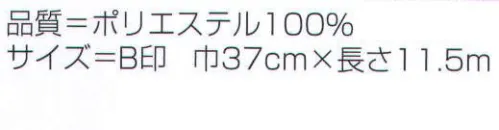 品質＝ポリエステル100%
サイズ＝B印　巾37cm×長さ11.5m